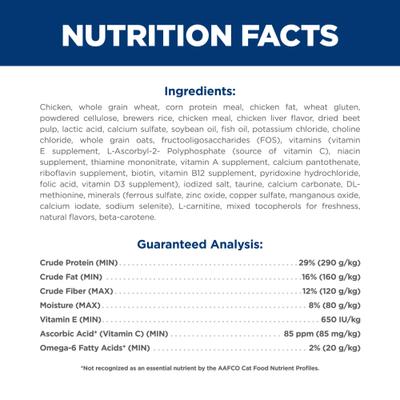 NUTRITION FACTS

Ingredients:

Chicken, whole grain wheat, corn protein meal, chicken fat, wheat gluten, powdered cellulose, brewers rice, chicken meal, chicken liver flavor, dried beet pulp, lactic acid, calcium sulfate, soybean oil, fish oil, potassium chloride, choline chloride, whole grain oats, fructooligosaccharides (FOS), vitamins (vitamin E supplement, L-Ascorbyl-2- Polyphosphate (source of vitamin C), niacin supplement, thiamine mononitrate, vitamin A supplement, calcium pantothenate, riboflavin supplement, biotin, vitamin B12 supplement, pyridoxine hydrochloride, folic acid, vitamin D3 supplement), iodized salt, taurine, calcium carbonate, DL-methionine, minerals (ferrous sulfate, zinc oxide, copper sulfate, manganous oxide, calcium iodate, sodium selenite), L-carnitine, mixed tocopherols for freshness, natural flavors, beta-carotene.

Guaranteed Analysis:

Crude Protein (MIN) 29% (290 g/kg)
Crude Fat (MIN) 16% (160 g/kg)
Crude Fiber (MAX) 12% (120 g/kg)
Moisture (MAX) 8% (80 g/kg)
Vitamin E (MIN) 650 IU/kg
Ascorbic Acid* (Vitamin C) (MIN) 85 ppm (85 mg/kg)
Omega-6 Fatty Acids* (MIN) 2% (20 g/kg)

*Not recognized as an essential nutrient by the AAFCO Cat Food Nutrient Profiles.